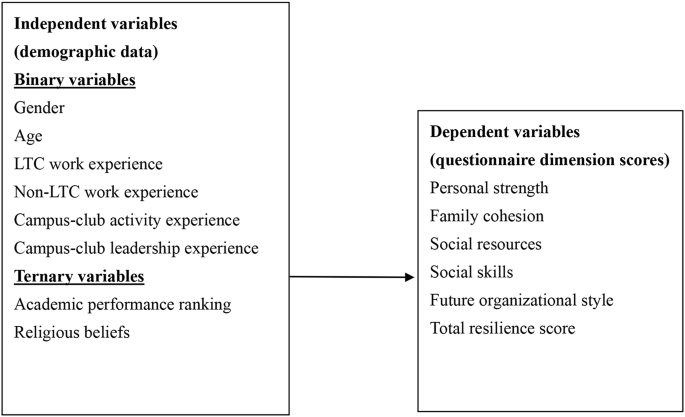 Independent variables
(demographic data)
Binary variables
Gender
Age
LTC work experience
Non-LTC work experience
Campus-club activity experience
Campus-club leadership experience
Ternary variables
Academic performance ranking
Religious beliefs

Dependent variables
(questionnaire dimension scores)
Personal strength
Family cohesion
Social resources
Social skills
Future organizational style
Total resilience score